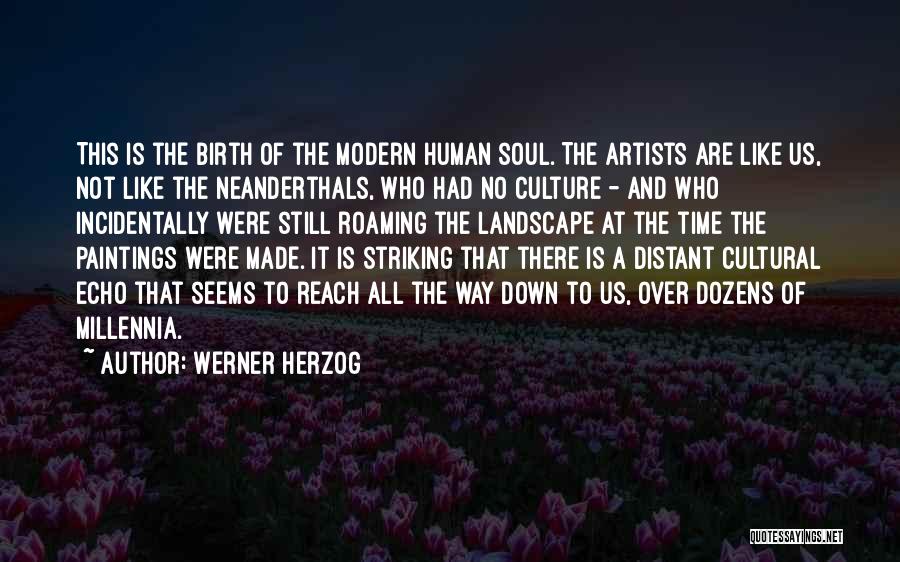 THIS IS THE BIRTH OF THE MODERN HUMAN SOUL. THE ARTISTS ARE LIKE US, NOT LIKE THE NEANDERTHALS, WHO HAD NO CULTURE - AND WHO INCIDENTALLY WERE STILL ROAMING THE LANDSCAPE AT THE TIME THE PAINTINGS WERE MADE. IT IS STRIKING THAT THERE IS A DISTANT CULTURAL ECHO THAT SEEMS TO REACH ALL THE WAY DOWN TO US, OVER DOZENS OF MILLENNIA.

~ AUTHOR: WERNER HERZOG

QUOTESSAYINGS.NET